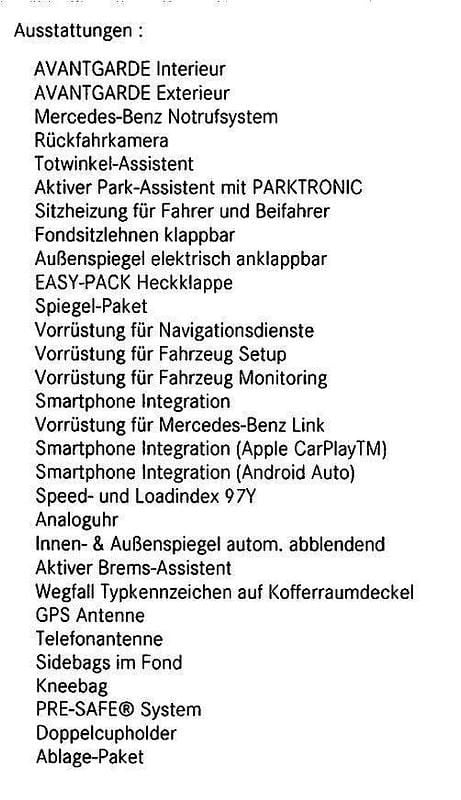 Ausstattungen :

AVANTGARDE Interieur
AVANTGARDE Exterieur
Mercedes-Benz Notrufsystem
Rückfahrkamera
Totwinkel-Assistent
Aktiver Park-Assistent mit PARKTRONIC
Sitzheizung für Fahrer und Beifahrer
Fondsitzlehnen klappbar
Außenspiegel elektrisch anklappbar
EASY-PACK Heckklappe
Spiegel-Paket
Vorrüstung für Navigationsdienste
Vorrüstung für Fahrzeug Setup
Vorrüstung für Fahrzeug Monitoring
Smartphone Integration
Vorrüstung für Mercedes-Benz Link
Smartphone Integration (Apple CarPlayTM)
Smartphone Integration (Android Auto)
Speed- und Loadindex 97Y
Analoguhr
Innen- & Außenspiegel autom. abblendend
Aktiver Brems-Assistent
Wegfall Typkennzeichen auf Kofferraumdeckel
GPS Antenne
Telefonantenne
Sidebags im Fond
Kneebag
PRE-SAFE® System
Doppelcupholder
Ablage-Paket